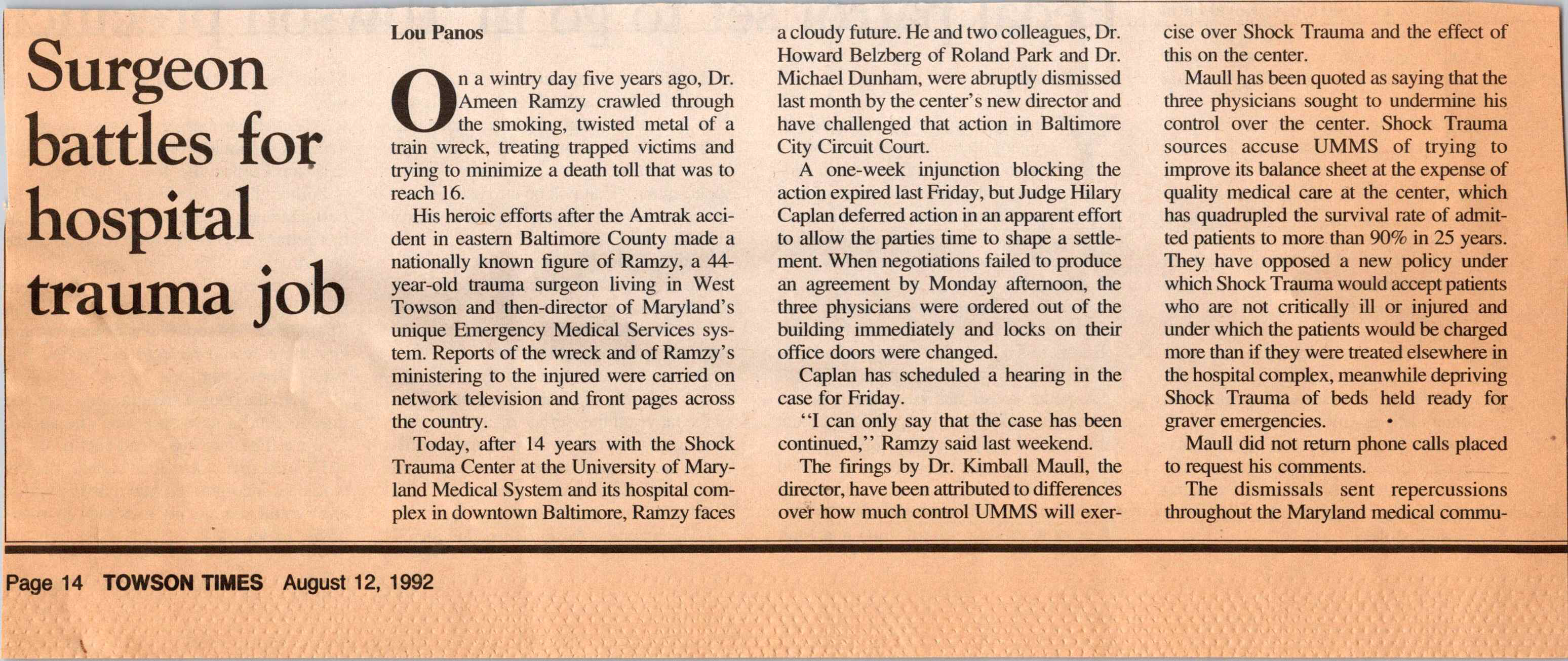 Surgeon battles for hospital trauma job

Lou Panos

On a wintry day five years ago, Dr. Ameen Ramzy crawled through the smoking, twisted metal of a train wreck, treating trapped victims and trying to minimize a death toll that was to reach 16.

His heroic efforts after the Amtrak accident in eastern Baltimore County made a nationally known figure of Ramzy, a 44-year-old trauma surgeon living in West Towson and then-director of Maryland's unique Emergency Medical Services system. Reports of the wreck and of Ramzy's ministering to the injured were carried on network television and front pages across the country.

Today, after 14 years with the Shock Trauma Center at the University of Maryland Medical System and its hospital complex in downtown Baltimore, Ramzy faces a cloudy future. He and two colleagues, Dr. Howard Belzberg of Roland Park and Dr. Michael Dunham, were abruptly dismissed last month by the center's new director and have challenged that action in Baltimore City Circuit Court.

A one-week injunction blocking the action expired last Friday, but Judge Hilary Caplan deferred action in an apparent effort to allow the parties time to shape a settlement. When negotiations failed to produce an agreement by Monday afternoon, the three physicians were ordered out of the building immediately and locks on their office doors were changed.

Caplan has scheduled a hearing in the case for Friday.

"I can only say that the case has been continued," Ramzy said last weekend.

The firings by Dr. Kimball Maull, the director, have been attributed to differences over how much control UMMS will exercise over Shock Trauma and the effect of this on the center.

Maull has been quoted as saying that the three physicians sought to undermine his control over the center. Shock Trauma sources accuse UMMS of trying to improve its balance sheet at the expense of quality medical care at the center, which has quadrupled the survival rate of admitted patients to more than 90% in 25 years. They have opposed a new policy under which Shock Trauma would accept patients who are not critically ill or injured and under which the patients would be charged more than if they were treated elsewhere in the hospital complex, meanwhile depriving Shock Trauma of beds held ready for graver emergencies.

Maull did not return phone calls placed to request his comments.

The dismissals sent repercussions throughout the Maryland medical commu-

Page 14 TOWSON TIMES August 12, 1992